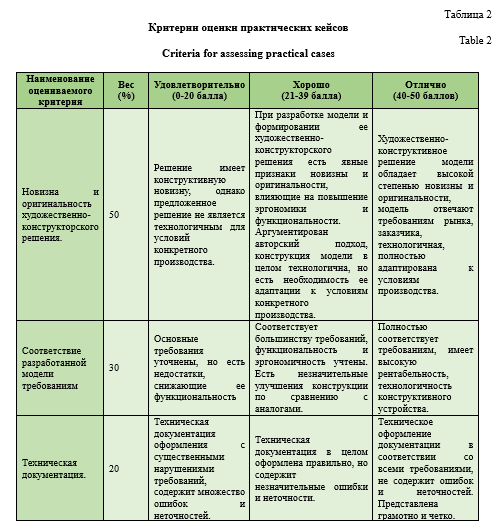 Таблица 2

Критерии оценки практических кейсов

Table 2

Criteria for assessing practical cases

| Наименование оцениваемого критерия | Вес (%) | Удовлетворительно (0-20 балла) | Хорошо (21-39 балла) | Отлично (40-50 баллов) |
|---|---|---|---|---|
| Новизна и оригинальность художественно-конструкторского решения. | 50 | Решение имеет конструктивную новизну, однако предложенное решение не является технологичным для условий конкретного производства. | При разработке модели и формировании ее художественно-конструкторского решения есть явные признаки новизны и оригинальности, влияющие на повышение эргономики и функциональности. Аргументирован авторский подход, конструкция модели в целом технологична, но есть необходимость ее адаптации к условиям конкретного производства. | Художественно-конструктивное решение модели обладает высокой степенью новизны и оригинальности, модель отвечают требованиям рынка, заказчика, технологичная, полностью адаптирована к условиям производства. |
| Соответствие разработанной модели требованиям | 30 | Основные требования уточнены, но есть недостатки, снижающие ее функциональность | Соответствует большинству требований, функциональность и эргономичность учтены. Есть незначительные улучшения конструкции по сравнению с аналогами. | Полностью соответствует требованиям, имеет высокую рентабельность, технологичность конструктивного устройства. |
| Техническая документация. | 20 | Техническая документация оформления с существенными нарушениями требований, содержит множество ошибок и неточностей. | Техническая документация в целом оформлена правильно, но содержит незначительные ошибки и неточности. | Техническое оформление документации в соответствии со всеми требованиями, не содержит ошибок и неточностей. Представлена грамотно и четко. |